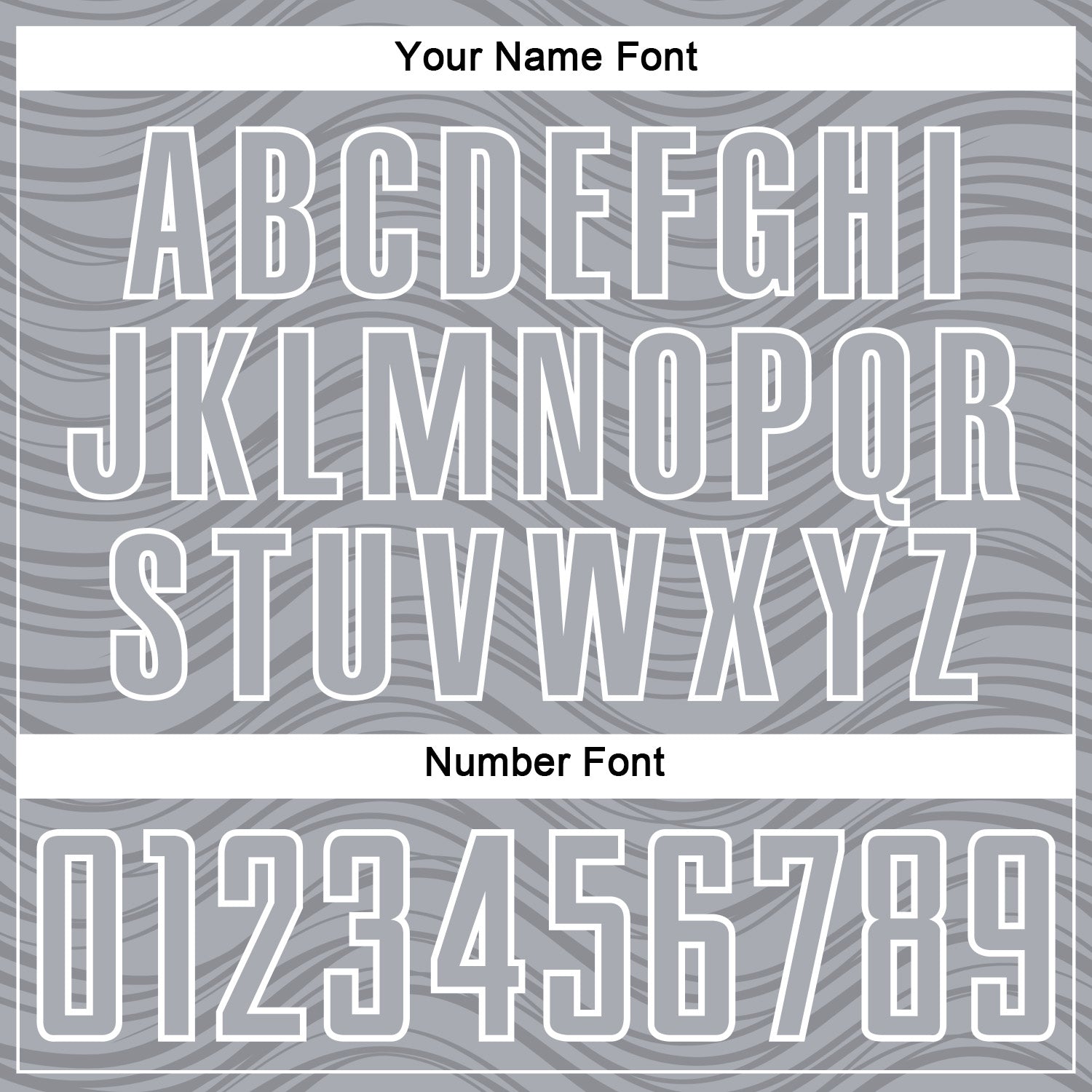 Your Name Font

ABCDEFGHI
JKLMNOPQR
STUVWXYZ

Number Font

0123456789